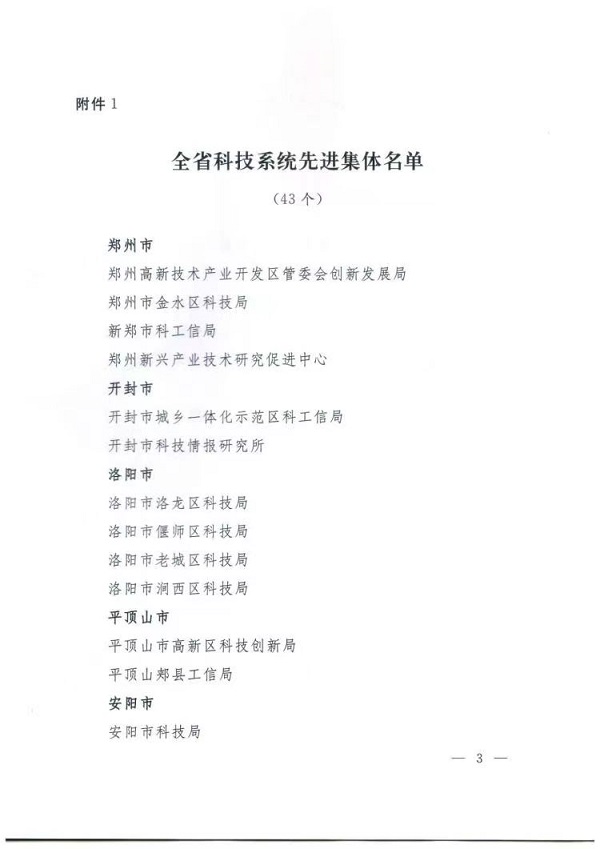 附件 1

全省科技系统先进集体名单

（43 个）

郑州市
郑州高新技术产业开发区管委会创新发展局
郑州市金水区科技局
新郑市科工信局
郑州新兴产业技术研究促进中心

开封市
开封市城乡一体化示范区科工信局
开封市科技情报研究所

洛阳市
洛阳市洛龙区科技局
洛阳市偃师区科技局
洛阳市老城区科技局
洛阳市涧西区科技局

平顶山市
平顶山市高新区科技创新局
平顶山郏县工信局

安阳市
安阳市科技局

— 3 —